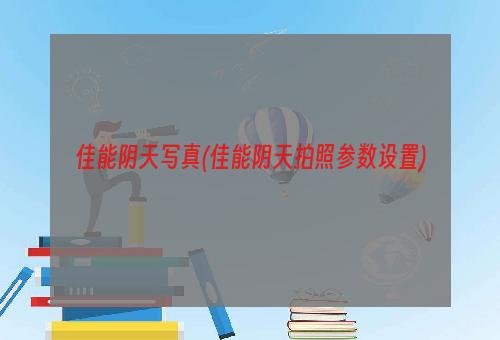 佳能阴天写真(佳能阴天拍照参数设置)